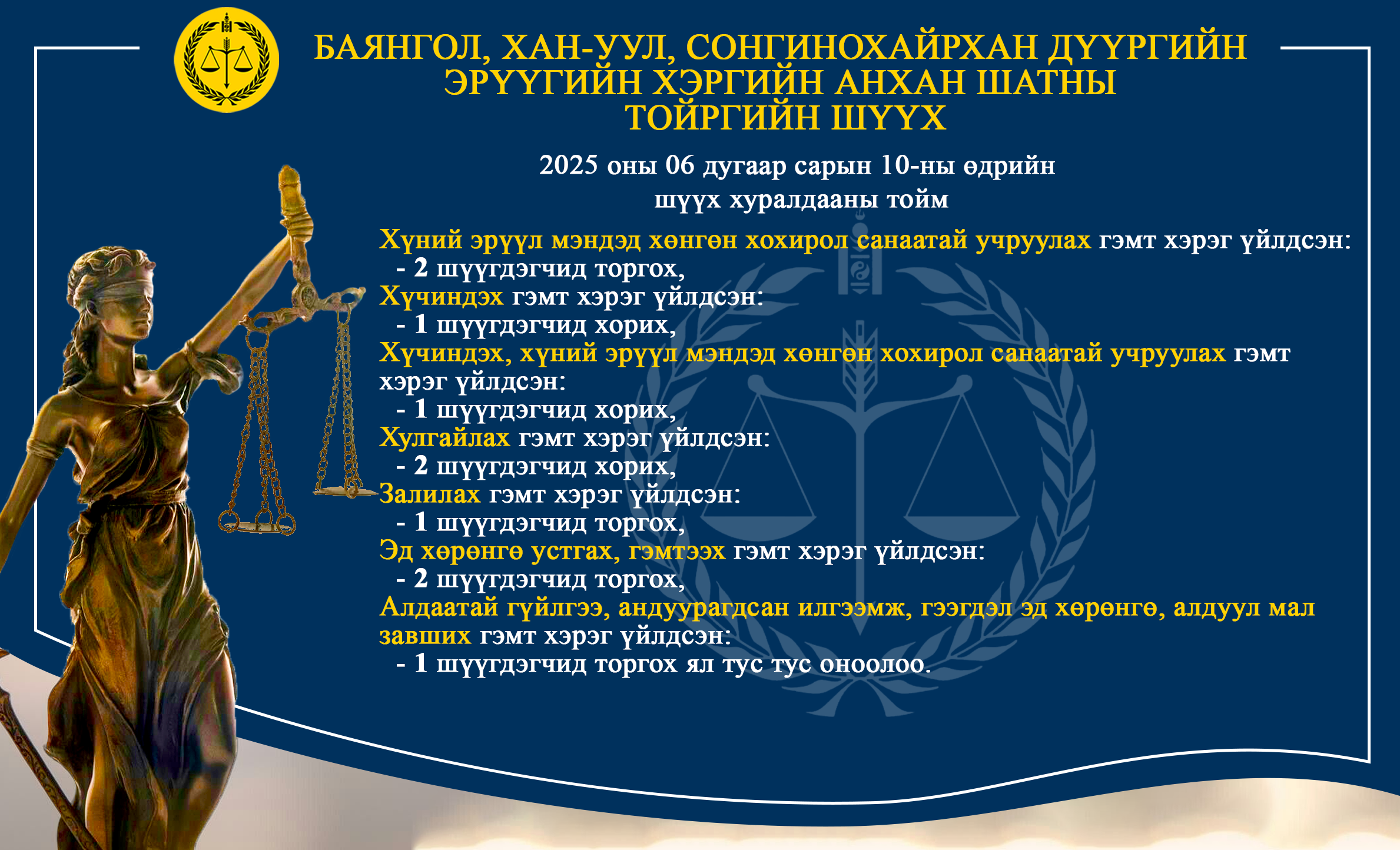 БАЯНГОЛ, ХАН-УУЛ, СОНГИНОХАЙРХАН ДҮҮРГИЙН
ЭРҮҮГИЙН ХЭРГИЙН АНХАН ШАТНЫ
ТОЙРГИЙН ШҮҮХ

2025 оны 06 дугаар сарын 10-ны өдрийн
шүүх хуралдааны тойм

Хүний эрүүл мэндэд хөнгөн хохирол санаатай учруулах гэмт хэрэг үйлдсэн:
- 2 шүүгдэгчид торгох,
Хүчиндэх гэмт хэрэг үйлдсэн:
- 1 шүүгдэгчид хорих,
Хүчиндэх, хүний эрүүл мэндэд хөнгөн хохирол санаатай учруулах гэмт хэрэг үйлдсэн:
- 1 шүүгдэгчид хорих,
Хулгайлах гэмт хэрэг үйлдсэн:
- 2 шүүгдэгчид хорих,
Залилах гэмт хэрэг үйлдсэн:
- 1 шүүгдэгчид торгох,
Эд хөрөнгө устгах, гэмтээх гэмт хэрэг үйлдсэн:
- 2 шүүгдэгчид торгох,
Алдаатай гүйлгээ, андуурагдсан илгээмж, гээгдэл эд хөрөнгө, алдуул мал завших гэмт хэрэг үйлдсэн:
- 1 шүүгдэгчид торгох ял тус тус оноолоо.